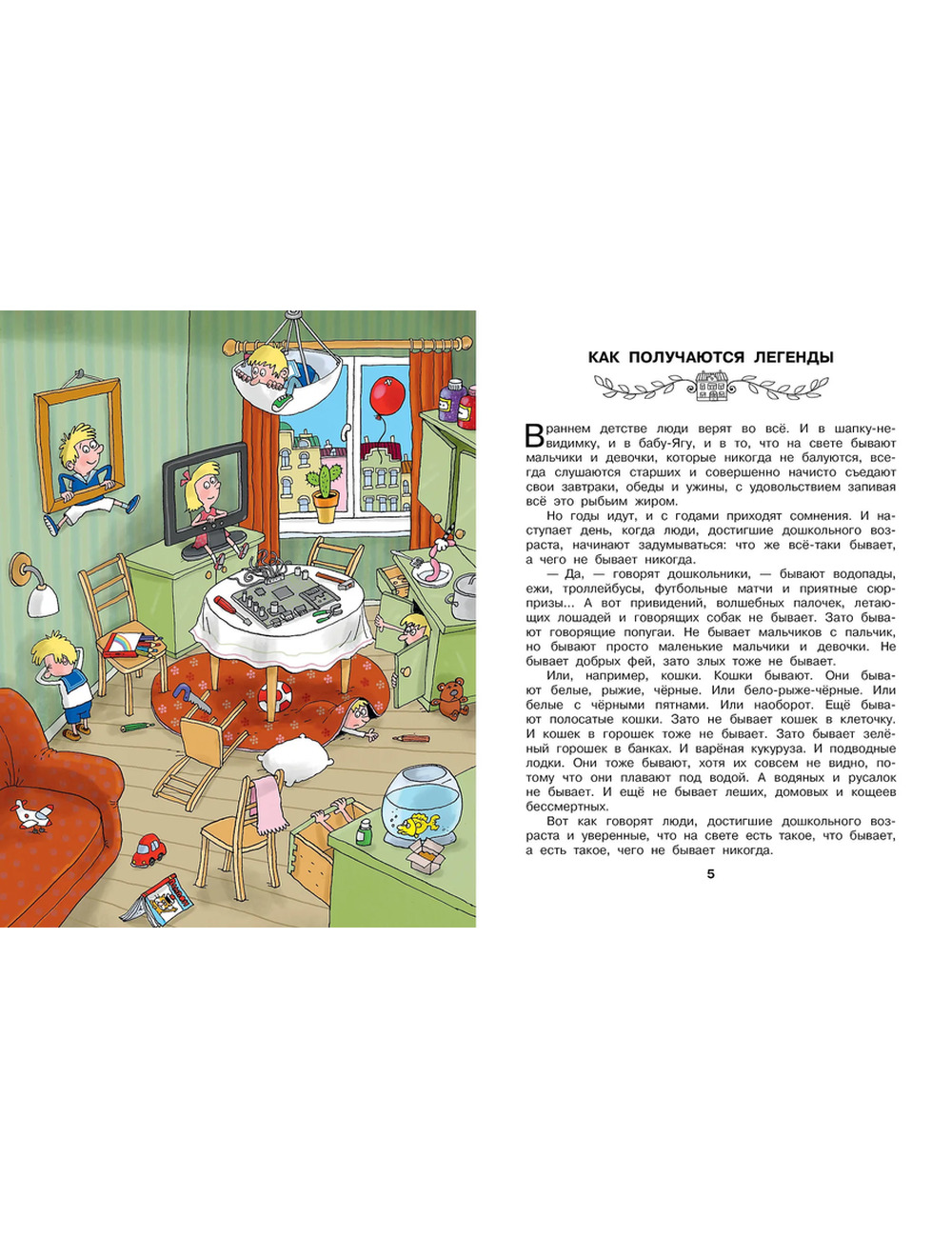 КАК ПОЛУЧАЮТСЯ ЛЕГЕНДЫ

В раннем детстве люди верят во всё. И в шапку-невидимку, и в бабу-Ягу, и в то, что на свете бывают мальчики и девочки, которые никогда не балуются, всегда слушаются старших и совершенно начисто съедают свои завтраки, обеды и ужины, с удовольствием запивая всё это рыбьим жиром.

Но годы идут, и с годами приходят сомнения. И наступает день, когда люди, достигшие дошкольного возраста, начинают задумываться: что же всё-таки бывает, а чего не бывает никогда.

— Да, — говорят дошкольники, — бывают водопады, ежи, троллейбусы, футбольные матчи и приятные сюрпризы... А вот привидений, волшебных палочек, летающих лошадей и говорящих собак не бывает. Зато бывают говорящие попугаи. Не бывает мальчиков с пальчик, но бывают просто маленькие мальчики и девочки. Не бывает добрых фей, зато злых тоже не бывает.

Или, например, кошки. Кошки бывают. Они бывают белые, рыжие, чёрные. Или бело-рыже-чёрные. Или белые с чёрными пятнами. Или наоборот. Ещё бывают полосатые кошки. Зато не бывает кошек в клеточку. И кошек в горошек тоже не бывает. Зато бывает зелёный горошек в банках. И варёная кукуруза. И подводные лодки. Они тоже бывают, хотя их совсем не видно, потому что они плавают под водой. А водяных и русалок не бывает. И ещё не бывает леших, домовых и кощеев бессмертных.

Вот как говорят люди, достигшие дошкольного возраста и уверенные, что на свете есть такое, что бывает, а есть такое, чего не бывает никогда.

5